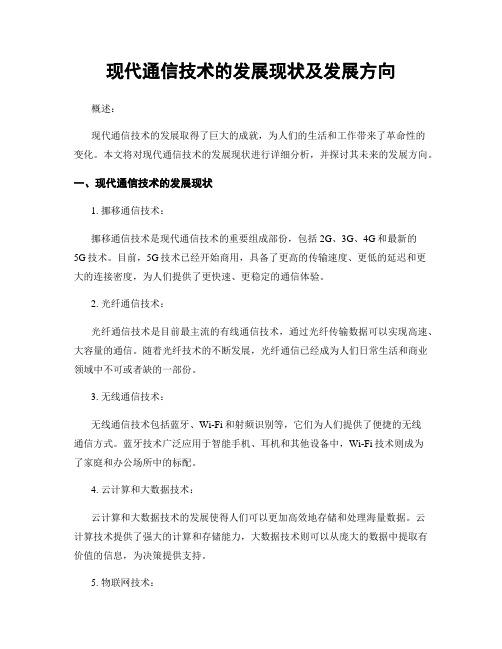 现代通信技术的发展现状及发展方向

概述：

现代通信技术的发展取得了巨大的成就，为人们的生活和工作带来了革命性的变化。本文将对现代通信技术的发展现状进行详细分析，并探讨其未来的发展方向。

一、现代通信技术的发展现状

1. 挪移通信技术：

挪移通信技术是现代通信技术的重要组成部份，包括 2G、3G、4G 和最新的 5G 技术。目前，5G 技术已经开始商用，具备了更高的传输速度、更低的延迟和更大的连接密度，为人们提供了更快速、更稳定的通信体验。

2. 光纤通信技术：

光纤通信技术是目前最主流的有线通信技术，通过光纤传输数据可以实现高速、大容量的通信。随着光纤技术的不断发展，光纤通信已经成为人们日常生活和商业领域中不可或者缺的一部份。

3. 无线通信技术：

无线通信技术包括蓝牙、Wi-Fi 和射频识别等，它们为人们提供了便捷的无线通信方式。蓝牙技术广泛应用于智能手机、耳机和其他设备中，Wi-Fi 技术则成为了家庭和办公场所中的标配。

4. 云计算和大数据技术：

云计算和大数据技术的发展使得人们可以更加高效地存储和处理海量数据。云计算技术提供了强大的计算和存储能力，大数据技术则可以从庞大的数据中提取有价值的信息，为决策提供支持。

5. 物联网技术：